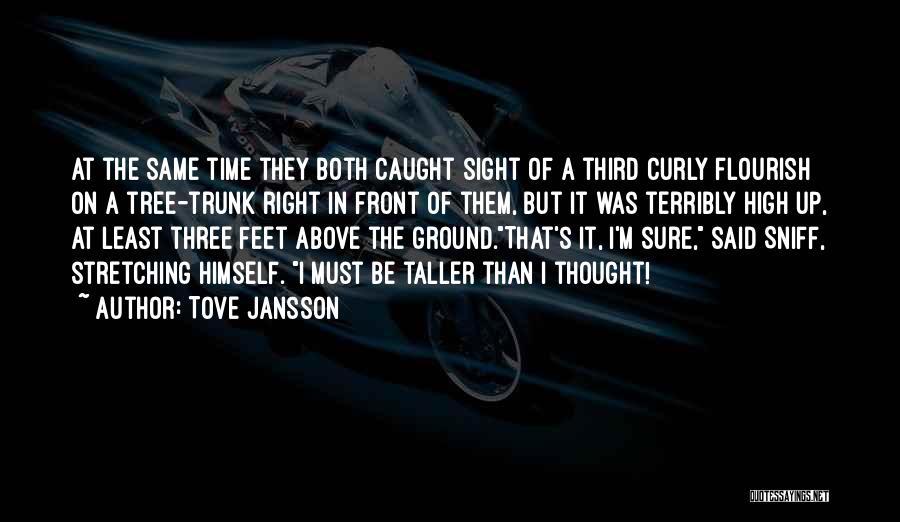 AT THE SAME TIME THEY BOTH CAUGHT SIGHT OF A THIRD CURLY FLOURISH ON A TREE-TRUNK RIGHT IN FRONT OF THEM, BUT IT WAS TERRIBLY HIGH UP, AT LEAST THREE FEET ABOVE THE GROUND."THAT'S IT, I'M SURE," SAID SNIFF, STRETCHING HIMSELF. "I MUST BE TALLER THAN I THOUGHT!

~ AUTHOR: TOVE JANSSON

QUOTESSAYINGS.NET